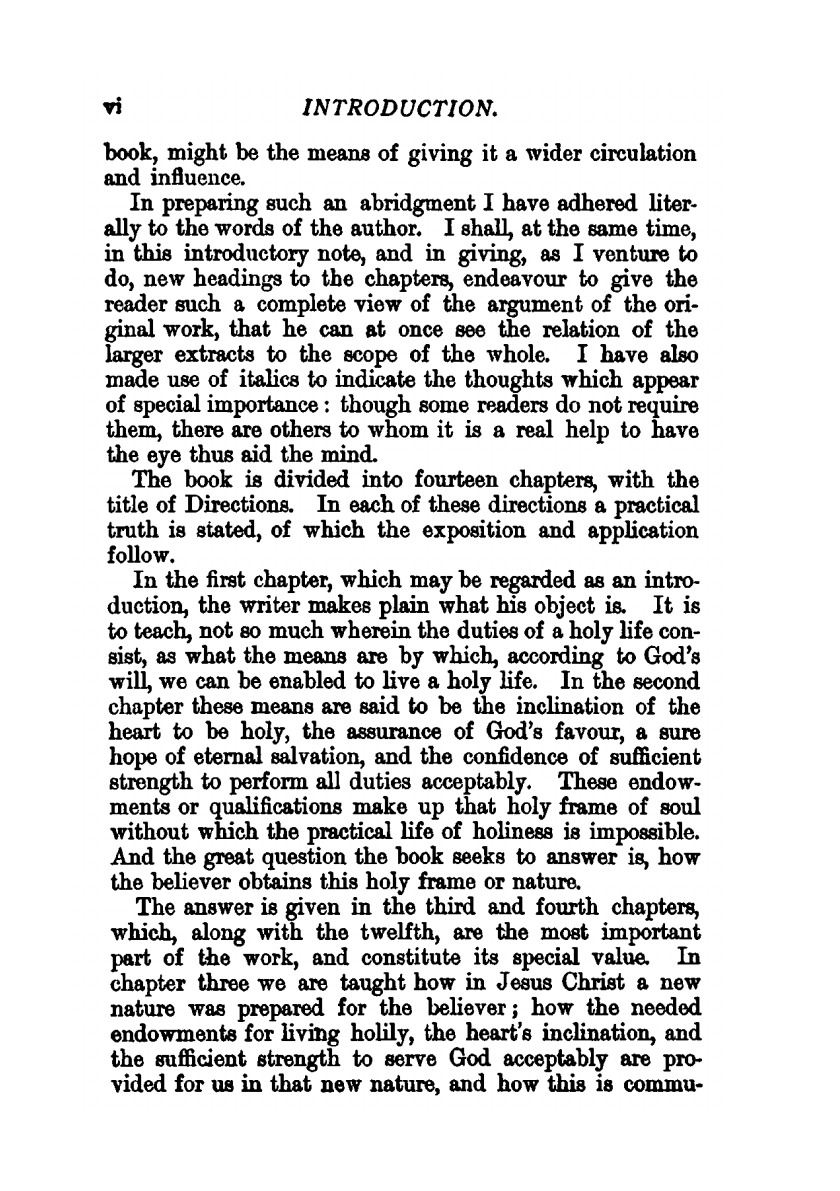 vi INTRODUCTION.

book, might be the means of giving it a wider circulation and influence.

In preparing such an abridgment I have adhered literally to the words of the author. I shall, at the same time, in this introductory note, and in giving, as I venture to do, new headings to the chapters, endeavour to give the reader such a complete view of the argument of the original work, that he can at once see the relation of the larger extracts to the scope of the whole. I have also made use of italics to indicate the thoughts which appear of special importance: though some readers do not require them, there are others to whom it is a real help to have the eye thus aid the mind.

The book is divided into fourteen chapters, with the title of Directions. In each of these directions a practical truth is stated, of which the exposition and application follow.

In the first chapter, which may be regarded as an introduction, the writer makes plain what his object is. It is to teach, not so much wherein the duties of a holy life consist, as what the means are by which, according to God's will, we can be enabled to live a holy life. In the second chapter these means are said to be the inclination of the heart to be holy, the assurance of God's favour, a sure hope of eternal salvation, and the confidence of sufficient strength to perform all duties acceptably. These endowments or qualifications make up that holy frame of soul without which the practical life of holiness is impossible. And the great question the book seeks to answer is, how the believer obtains this holy frame or nature.

The answer is given in the third and fourth chapters, which, along with the twelfth, are the most important part of the work, and constitute its special value. In chapter three we are taught how in Jesus Christ a new nature was prepared for the believer; how the needed endowments for living holily, the heart's inclination, and the sufficient strength to serve God acceptably are provided for us in that new nature, and how this is commu-